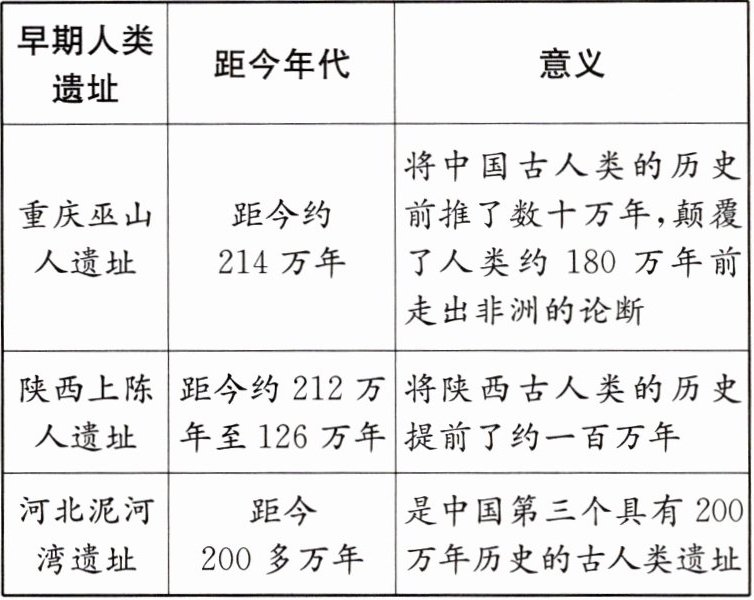 | 早期人类遗址 | 距今年代 | 意义 |
|---|---|---|
| 重庆巫山人遗址 | 距今约 214 万年 | 将中国古人类的历史前推了数十万年，颠覆了人类约 180 万年前走出非洲的论断 |
| 陕西上陈人遗址 | 距今约 212 万年至 126 万年 | 将陕西古人类的历史提前了约一百万年 |
| 河北泥河湾遗址 | 距今 200 多万年 | 是中国第三个具有 200 万年历史的古人类遗址 |